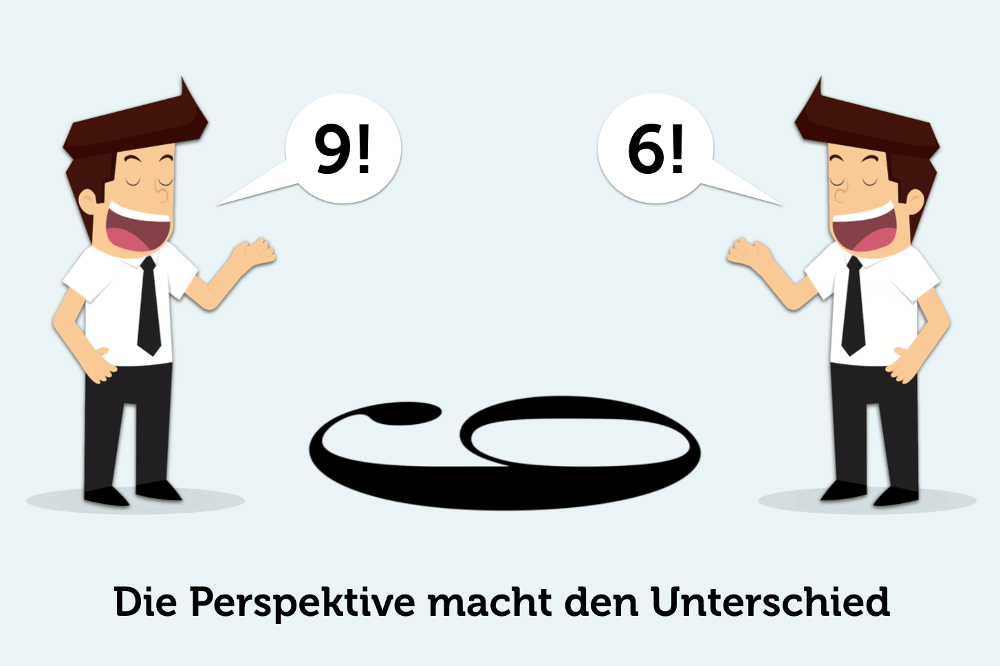 9!

6!

Die Perspektive macht den Unterschied